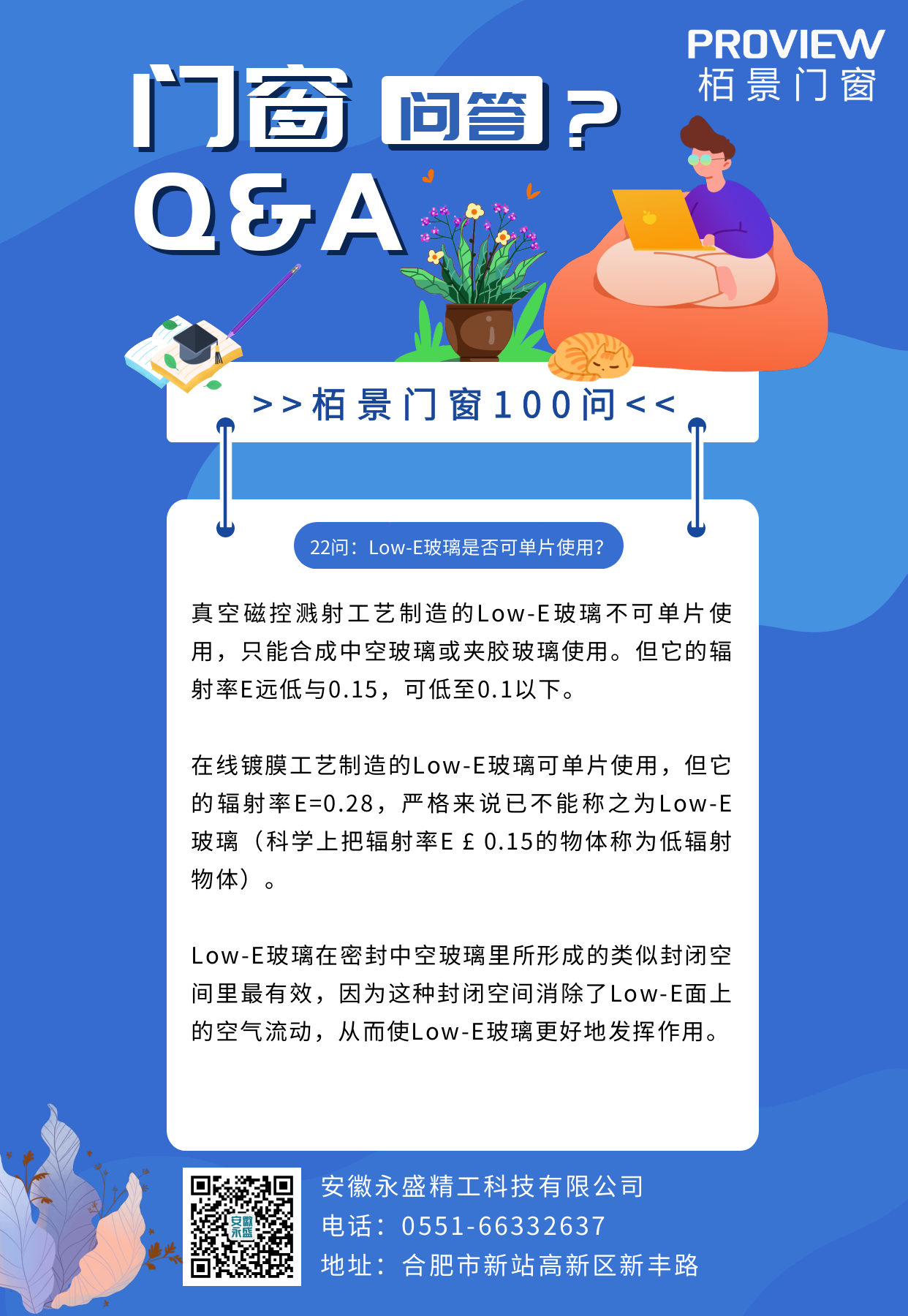 PROVIEW
栢景门窗

门窗 问答？
Q&A

>>栢景门窗100问<<

22问：Low-E玻璃是否可单片使用?

真空磁控溅射工艺制造的Low-E玻璃不可单片使用，只能合成中空玻璃或夹胶玻璃使用。但它的辐射率E远低与0.15，可低至0.1以下。

在线镀膜工艺制造的Low-E玻璃可单片使用，但它的辐射率E=0.28，严格来说已不能称之为Low-E玻璃（科学上把辐射率E £ 0.15的物体称为低辐射物体）。

Low-E玻璃在密封中空玻璃里所形成的类似封闭空间里最有效，因为这种封闭空间消除了Low-E面上的空气流动，从而使Low-E玻璃更好地发挥作用。

安徽永盛

安徽永盛精工科技有限公司
电话：0551-66332637
地址：合肥市新站高新区新丰路